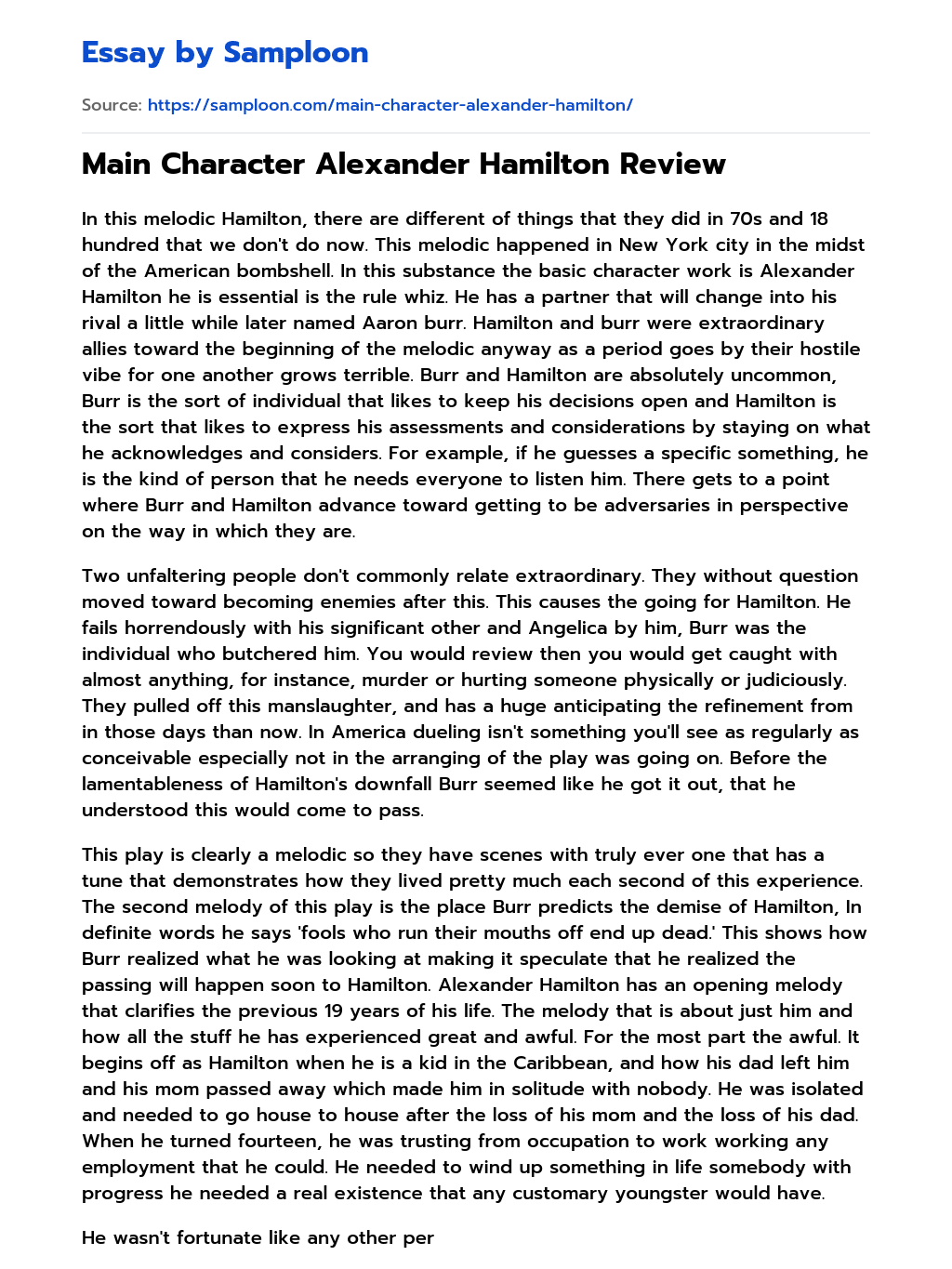 Essay by Samploon

Source: https://samploon.com/main-character-alexander-hamilton/

Main Character Alexander Hamilton Review

In this melodic Hamilton, there are different of things that they did in 70s and 18 hundred that we don't do now. This melodic happened in New York city in the midst of the American bombshell. In this substance the basic character work is Alexander Hamilton he is essential is the rule whiz. He has a partner that will change into his rival a little while later named Aaron burr. Hamilton and burr were extraordinary allies toward the beginning of the melodic anyway as a period goes by their hostile vibe for one another grows terrible. Burr and Hamilton are absolutely uncommon, Burr is the sort of individual that likes to keep his decisions open and Hamilton is the sort that likes to express his assessments and considerations by staying on what he acknowledges and considers. For example, if he guesses a specific something, he is the kind of person that he needs everyone to listen him. There gets to a point where Burr and Hamilton advance toward getting to be adversaries in perspective on the way in which they are.

Two unfaltering people don't commonly relate extraordinary. They without question moved toward becoming enemies after this. This causes the going for Hamilton. He fails horrendously with his significant other and Angelica by him, Burr was the individual who butchered him. You would review then you would get caught with almost anything, for instance, murder or hurting someone physically or judiciously. They pulled off this manslaughter, and has a huge anticipating the refinement from in those days than now. In America dueling isn't something you'll see as regularly as conceivable especially not in the arranging of the play was going on. Before the lamentableness of Hamilton's downfall Burr seemed like he got it out, that he understood this would come to pass.

This play is clearly a melodic so they have scenes with truly ever one that has a tune that demonstrates how they lived pretty much each second of this experience. The second melody of this play is the place Burr predicts the demise of Hamilton, In definite words he says 'fools who run their mouths off end up dead.' This shows how Burr realized what he was looking at making it speculate that he realized the passing will happen soon to Hamilton. Alexander Hamilton has an opening melody that clarifies the previous 19 years of his life. The melody that is about just him and how all the stuff he has experienced great and awful. For the most part the awful. It begins off as Hamilton when he is a kid in the Caribbean, and how his dad left him and his mom passed away which made him in solitude with nobody. He was isolated and needed to go house to house after the loss of his mom and the loss of his dad. When he turned fourteen, he was trusting from occupation to work working any employment that he could. He needed to wind up something in life somebody with progress he needed a real existence that any customary youngster would have.

He wasn't fortunate like any other per